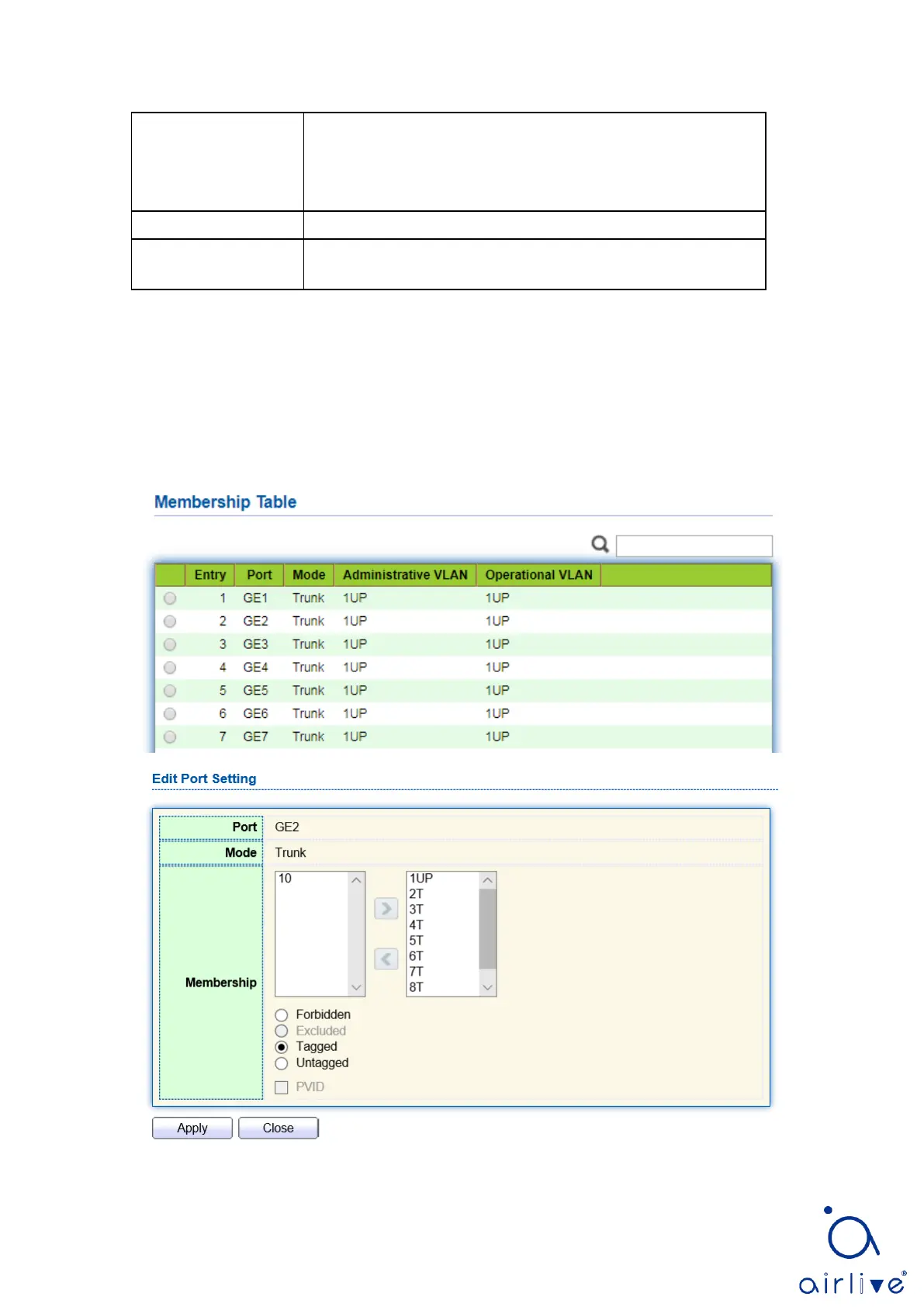 Membership Table

| | Entry | Port | Mode | Administrative VLAN | Operational VLAN |
|---|---|---|---|---|---|
| | 1 | GE1 | Trunk | 1UP | 1UP |
| | 2 | GE2 | Trunk | 1UP | 1UP |
| | 3 | GE3 | Trunk | 1UP | 1UP |
| | 4 | GE4 | Trunk | 1UP | 1UP |
| | 5 | GE5 | Trunk | 1UP | 1UP |
| | 6 | GE6 | Trunk | 1UP | 1UP |
| | 7 | GE7 | Trunk | 1UP | 1UP |

Edit Port Setting

Port GE2

Mode Trunk

Membership

10

1UP
2T
3T
4T
5T
6T
7T
8T

Forbidden
Excluded
Tagged
Untagged

PVID

Apply Close

airlive®